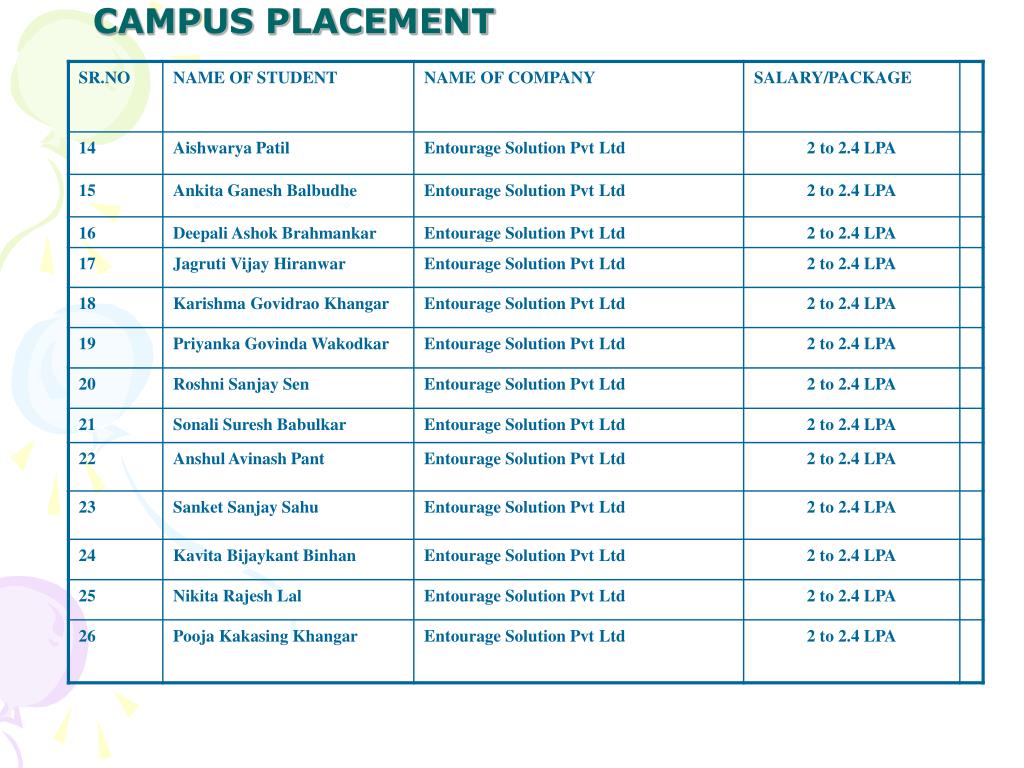 CAMPUS PLACEMENT

| SR.NO | NAME OF STUDENT | NAME OF COMPANY | SALARY/PACKAGE | |
|---|---|---|---|---|
| 14 | Aishwarya Patil | Entourage Solution Pvt Ltd | 2 to 2.4 LPA | |
| 15 | Ankita Ganesh Balbudhe | Entourage Solution Pvt Ltd | 2 to 2.4 LPA | |
| 16 | Deepali Ashok Brahmankar | Entourage Solution Pvt Ltd | 2 to 2.4 LPA | |
| 17 | Jagruti Vijay Hiranwar | Entourage Solution Pvt Ltd | 2 to 2.4 LPA | |
| 18 | Karishma Govidrao Khangar | Entourage Solution Pvt Ltd | 2 to 2.4 LPA | |
| 19 | Priyanka Govinda Wakodkar | Entourage Solution Pvt Ltd | 2 to 2.4 LPA | |
| 20 | Roshni Sanjay Sen | Entourage Solution Pvt Ltd | 2 to 2.4 LPA | |
| 21 | Sonali Suresh Babulkar | Entourage Solution Pvt Ltd | 2 to 2.4 LPA | |
| 22 | Anshul Avinash Pant | Entourage Solution Pvt Ltd | 2 to 2.4 LPA | |
| 23 | Sanket Sanjay Sahu | Entourage Solution Pvt Ltd | 2 to 2.4 LPA | |
| 24 | Kavita Bijaykant Binhan | Entourage Solution Pvt Ltd | 2 to 2.4 LPA | |
| 25 | Nikita Rajesh Lal | Entourage Solution Pvt Ltd | 2 to 2.4 LPA | |
| 26 | Pooja Kakasing Khangar | Entourage Solution Pvt Ltd | 2 to 2.4 LPA | |